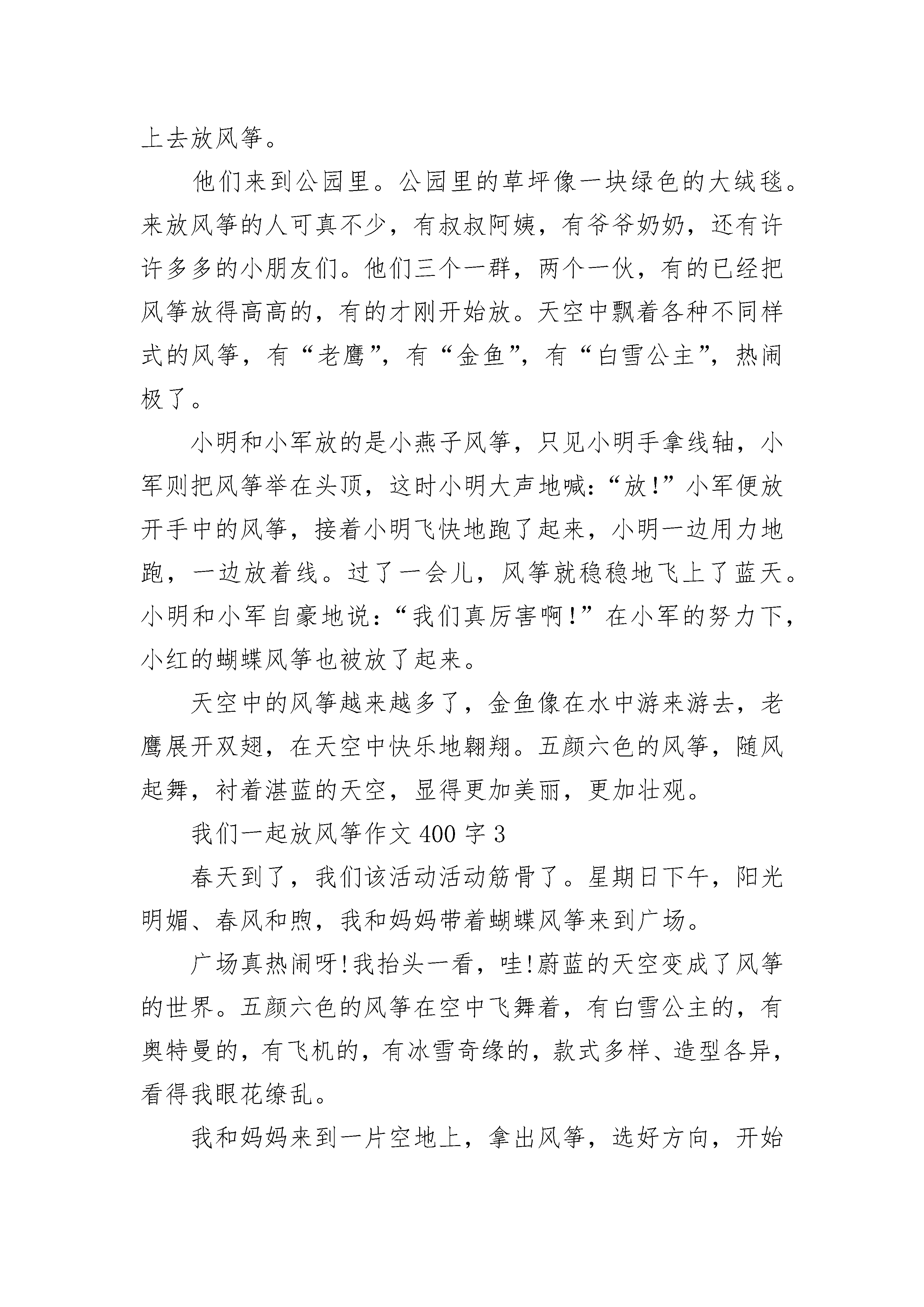 上去放风筝。

他们来到公园里。公园里的草坪像一块绿色的大绒毯。来放风筝的人可真不少，有叔叔阿姨，有爷爷奶奶，还有许许多多的小朋友们。他们三个一群，两个一伙，有的已经把风筝放得高高的，有的才刚开始放。天空中飘着各种不同样式的风筝，有“老鹰”，有“金鱼”，有“白雪公主”，热闹极了。

小明和小军放的是小燕子风筝，只见小明手拿线轴，小军则把风筝举在头顶，这时小明大声地喊：“放!”小军便放开手中的风筝，接着小明飞快地跑了起来，小明一边用力地跑，一边放着线。过了一会儿，风筝就稳稳地飞上了蓝天。小明和小军自豪地说：“我们真厉害啊!”在小军的努力下，小红的蝴蝶风筝也被放了起来。

天空中的风筝越来越多了，金鱼像在水中游来游去，老鹰展开双翅，在天空中快乐地翱翔。五颜六色的风筝，随风起舞，衬着湛蓝的天空，显得更加美丽，更加壮观。

我们一起放风筝作文 400 字 3

春天到了，我们该活动活动筋骨了。星期日下午，阳光明媚、春风和煦，我和妈妈带着蝴蝶风筝来到广场。

广场真热闹呀!我抬头一看，哇!蔚蓝的天空变成了风筝的世界。五颜六色的风筝在空中飞舞着，有白雪公主的，有奥特曼的，有飞机的，有冰雪奇缘的，款式多样、造型各异，看得我眼花缭乱。

我和妈妈来到一片空地上，拿出风筝，选好方向，开始